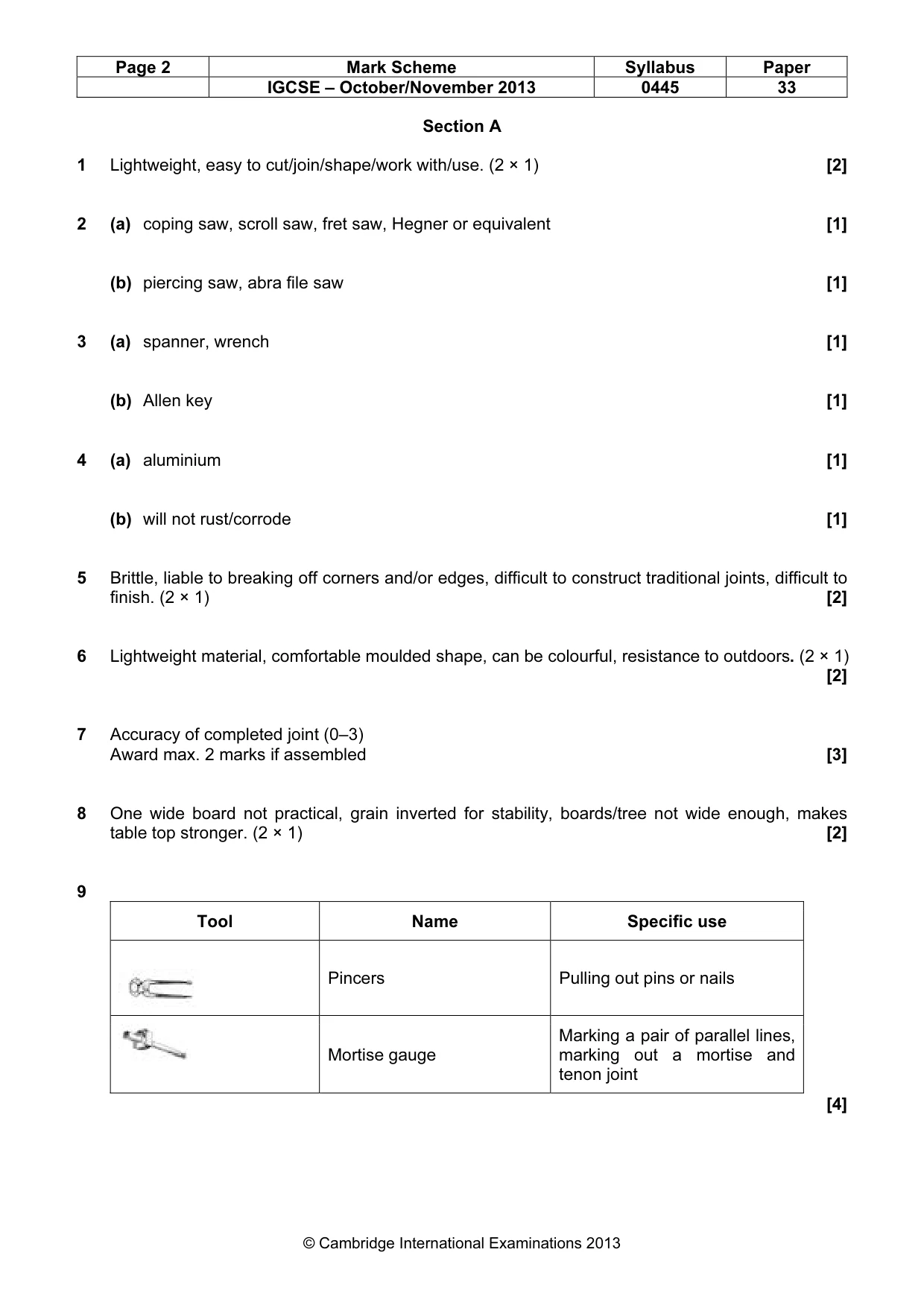 | Page 2 | Mark Scheme | Syllabus | Paper |
|---|---|---|---|
| | IGCSE – October/November 2013 | 0445 | 33 |

Section A

1 Lightweight, easy to cut/join/shape/work with/use. (2 × 1) [2]

2 (a) coping saw, scroll saw, fret saw, Hegner or equivalent [1]

(b) piercing saw, abra file saw [1]

3 (a) spanner, wrench [1]

(b) Allen key [1]

4 (a) aluminium [1]

(b) will not rust/corrode [1]

5 Brittle, liable to breaking off corners and/or edges, difficult to construct traditional joints, difficult to finish. (2 × 1) [2]

6 Lightweight material, comfortable moulded shape, can be colourful, resistance to outdoors. (2 × 1) [2]

7 Accuracy of completed joint (0–3)
Award max. 2 marks if assembled [3]

8 One wide board not practical, grain inverted for stability, boards/tree not wide enough, makes table top stronger. (2 × 1) [2]

9

| Tool | Name | Specific use |
|---|---|---|
| | Pincers | Pulling out pins or nails |
| | Mortise gauge | Marking a pair of parallel lines, marking out a mortise and tenon joint |

[4]

© Cambridge International Examinations 2013